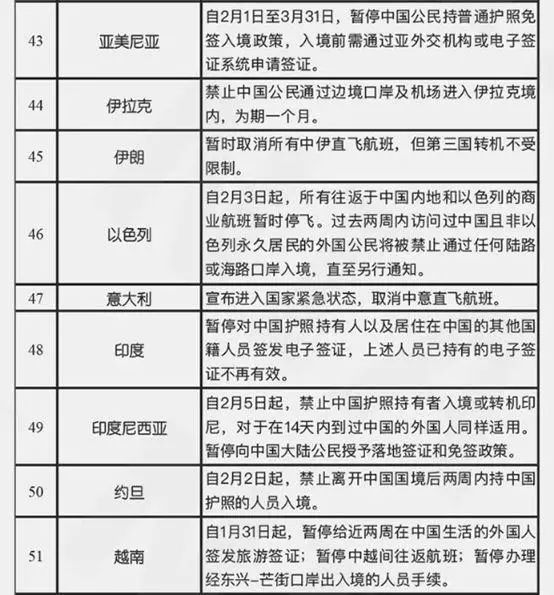 | | | |
|---|---|---|
| 43 | 亚美尼亚 | 自2月1日至3月31日，暂停中国公民持普通护照免签入境政策，入境前需通过亚外交机构或电子签证系统申请签证。 |
| 44 | 伊拉克 | 禁止中国公民通过边境口岸及机场进入伊拉克境内，为期一个月。 |
| 45 | 伊朗 | 暂时取消所有中伊直飞航班，但第三国转机不受限制。 |
| 46 | 以色列 | 自2月3日起，所有往返于中国内地和以色列的商业航班暂时停飞。过去两周内访问过中国且非以色列永久居民的外国公民将被禁止通过任何陆路或海路口岸入境，直至另行通知。 |
| 47 | 意大利 | 宣布进入国家紧急状态，取消中意直飞航班。 |
| 48 | 印度 | 暂停对中国护照持有人以及居住在中国的其他国籍人员签发电子签证，上述人员已持有的电子签证不再有效。 |
| 49 | 印度尼西亚 | 自2月5日起，禁止中国护照持有者入境或转机印尼，对于在14天内到过中国的外国人同样适用。暂停向中国大陆公民授予落地签证和免签政策。 |
| 50 | 约旦 | 自2月2日起，禁止离开中国国境后两周内持中国护照的人员入境。 |
| 51 | 越南 | 自1月31日起，暂停给近两周在中国生活的外国人签发旅游签证；暂停中越间往返航班；暂停办理经东兴-芒街口岸出入境的人员手续。 |